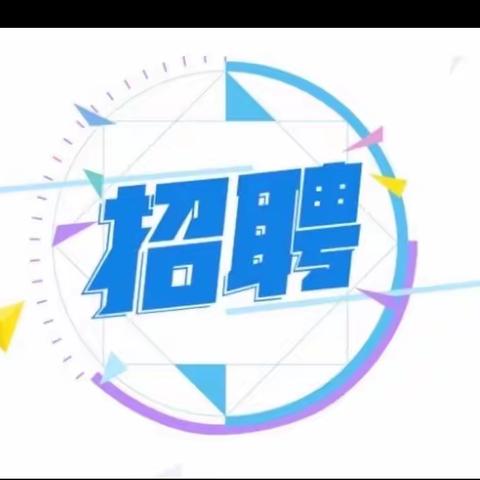 招聘